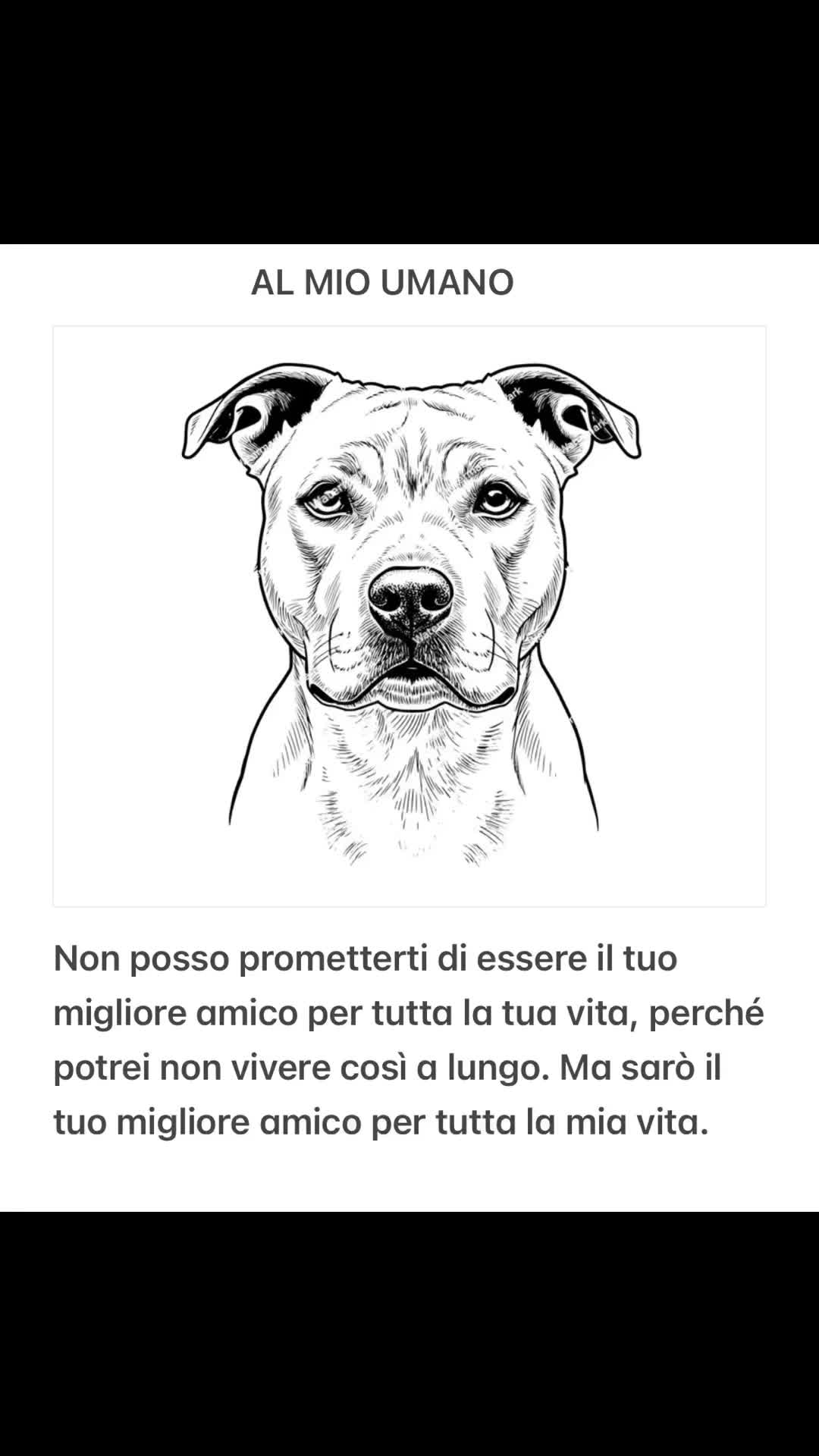 AL MIO UMANO

Non posso prometterti di essere il tuo migliore amico per tutta la tua vita, perché potrei non vivere così a lungo. Ma sarò il tuo migliore amico per tutta la mia vita.